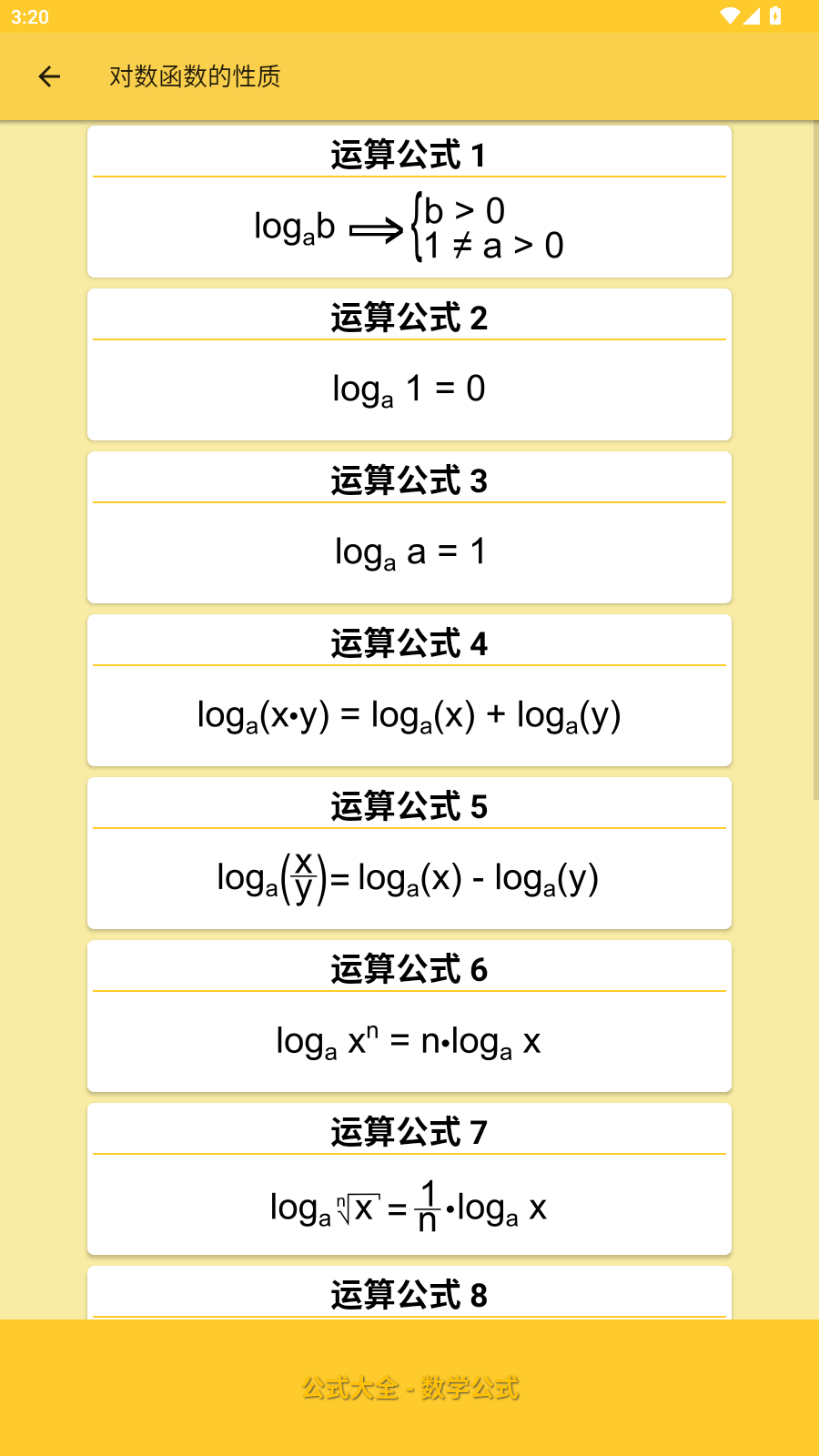 3:20

对数函数的性质

运算公式 1

$\log_a b \Longrightarrow \begin{cases} b > 0 \\ 1 \neq a > 0 \end{cases}$

运算公式 2

$\log_a 1 = 0$

运算公式 3

$\log_a a = 1$

运算公式 4

$\log_a(x \cdot y) = \log_a(x) + \log_a(y)$

运算公式 5

$\log_a\left(\frac{x}{y}\right) = \log_a(x) - \log_a(y)$

运算公式 6

$\log_a x^n = n \cdot \log_a x$

运算公式 7

$\log_a \sqrt[n]{x} = \frac{1}{n} \cdot \log_a x$

运算公式 8

公式大全 - 数学公式